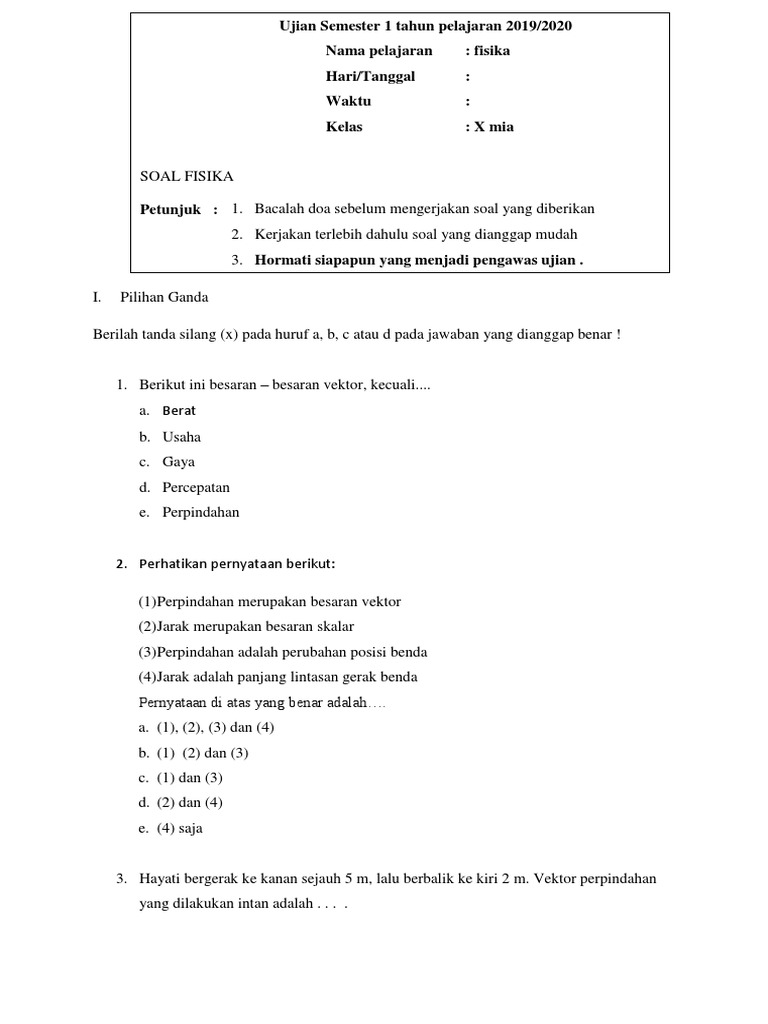 Ujian Semester 1 tahun pelajaran 2019/2020

Nama pelajaran : fisika

Hari/Tanggal :

Waktu :

Kelas : X mia

SOAL FISIKA

Petunjuk : 1. Bacalah doa sebelum mengerjakan soal yang diberikan

2. Kerjakan terlebih dahulu soal yang dianggap mudah

3. Hormati siapapun yang menjadi pengawas ujian .

I. Pilihan Ganda

Berilah tanda silang (x) pada huruf a, b, c atau d pada jawaban yang dianggap benar !

1. Berikut ini besaran – besaran vektor, kecuali....

a. Berat

b. Usaha

c. Gaya

d. Percepatan

e. Perpindahan

2. Perhatikan pernyataan berikut:

(1)Perpindahan merupakan besaran vektor

(2)Jarak merupakan besaran skalar

(3)Perpindahan adalah perubahan posisi benda

(4)Jarak adalah panjang lintasan gerak benda

Pernyataan di atas yang benar adalah….

a. (1), (2), (3) dan (4)

b. (1) (2) dan (3)

c. (1) dan (3)

d. (2) dan (4)

e. (4) saja

3. Hayati bergerak ke kanan sejauh 5 m, lalu berbalik ke kiri 2 m. Vektor perpindahan yang dilakukan intan adalah . . . .